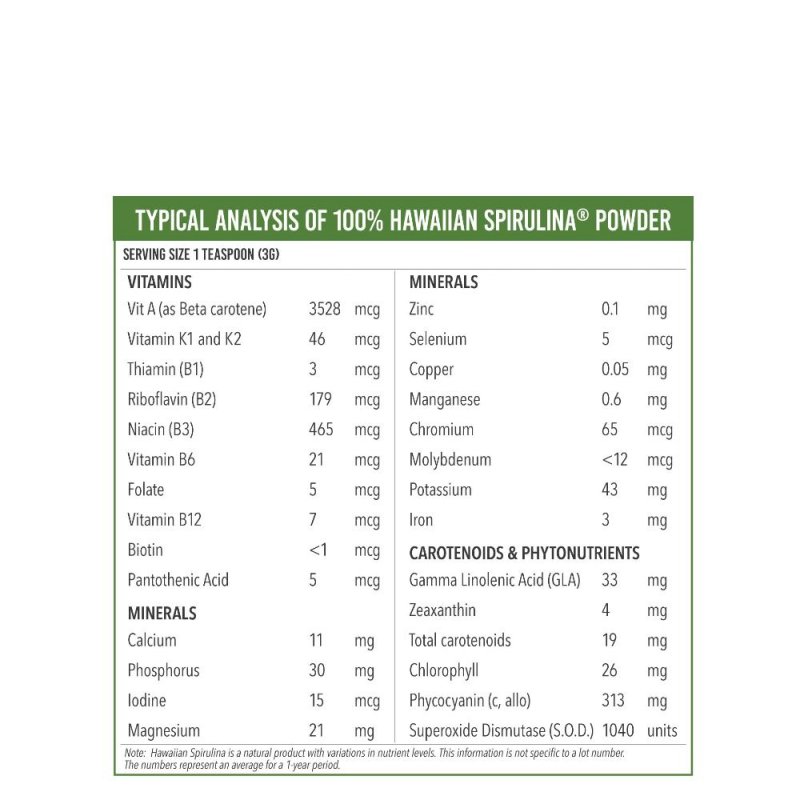 TYPICAL ANALYSIS OF 100% HAWAIIAN SPIRULINA® POWDER

SERVING SIZE 1 TEASPOON (3G)

VITAMINS

| | | |
|---|---|---|
| Vit A (as Beta carotene) | 3528 | mcg |
| Vitamin K1 and K2 | 46 | mcg |
| Thiamin (B1) | 3 | mcg |
| Riboflavin (B2) | 179 | mcg |
| Niacin (B3) | 465 | mcg |
| Vitamin B6 | 21 | mcg |
| Folate | 5 | mcg |
| Vitamin B12 | 7 | mcg |
| Biotin | <1 | mcg |
| Pantothenic Acid | 5 | mcg |

MINERALS

| | | |
|---|---|---|
| Calcium | 11 | mg |
| Phosphorus | 30 | mg |
| Iodine | 15 | mcg |
| Magnesium | 21 | mg |

MINERALS

| | | |
|---|---|---|
| Zinc | 0.1 | mg |
| Selenium | 5 | mcg |
| Copper | 0.05 | mg |
| Manganese | 0.6 | mg |
| Chromium | 65 | mcg |
| Molybdenum | <12 | mcg |
| Potassium | 43 | mg |
| Iron | 3 | mg |

CAROTENOIDS & PHYTONUTRIENTS

| | | |
|---|---|---|
| Gamma Linolenic Acid (GLA) | 33 | mg |
| Zeaxanthin | 4 | mg |
| Total carotenoids | 19 | mg |
| Chlorophyll | 26 | mg |
| Phycocyanin (c, allo) | 313 | mg |
| Superoxide Dismutase (S.O.D.) | 1040 | units |

Note: Hawaiian Spirulina is a natural product with variations in nutrient levels. This information is not specific to a lot number. The numbers represent an average for a 1-year period.